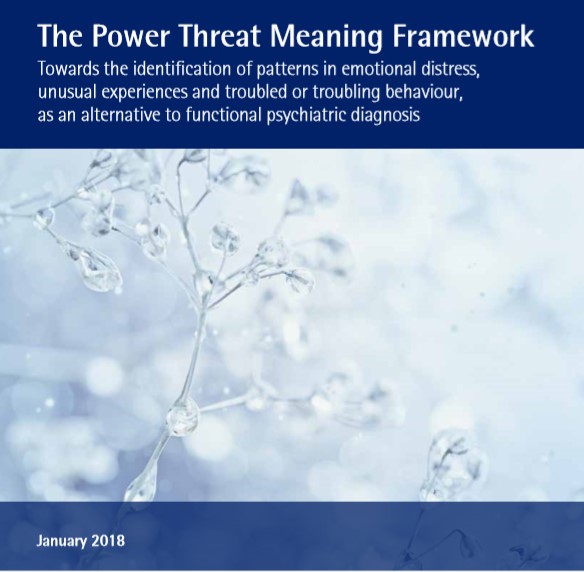 The Power Threat Meaning Framework

Towards the identification of patterns in emotional distress, unusual experiences and troubled or troubling behaviour, as an alternative to functional psychiatric diagnosis

January 2018